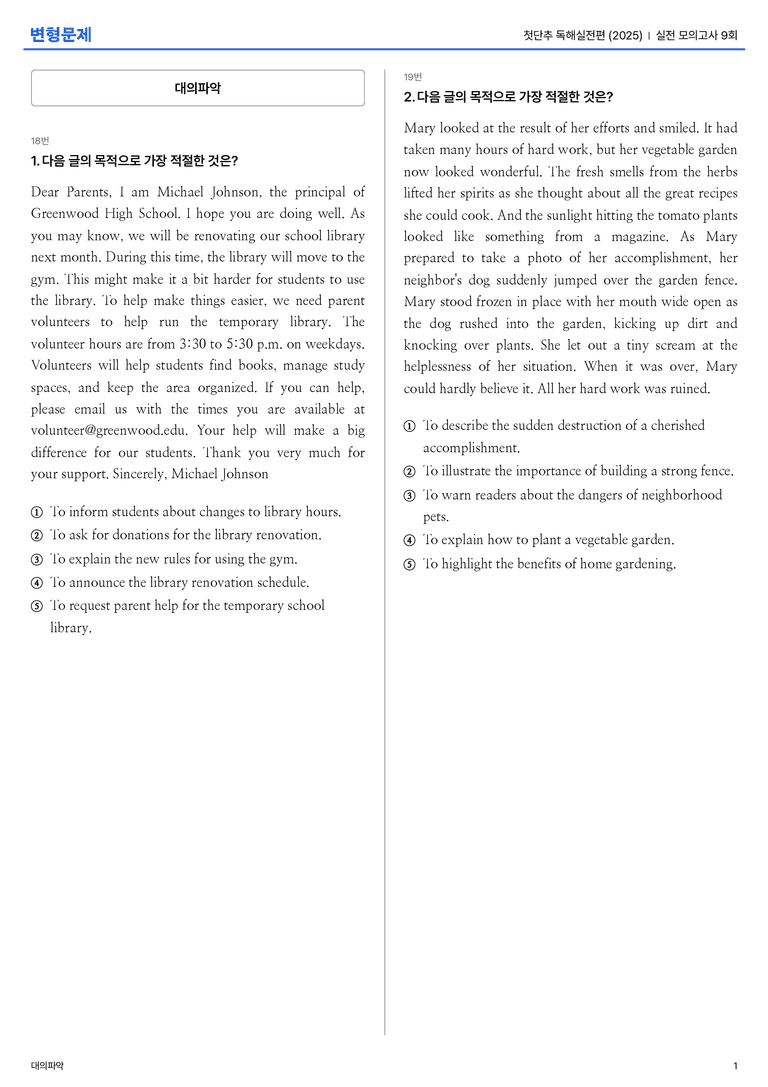 변형문제

첫단추 독해실전편 (2025) | 실전 모의고사 9회

대의파악

18번

1. 다음 글의 목적으로 가장 적절한 것은?

Dear Parents, I am Michael Johnson, the principal of Greenwood High School. I hope you are doing well. As you may know, we will be renovating our school library next month. During this time, the library will move to the gym. This might make it a bit harder for students to use the library. To help make things easier, we need parent volunteers to help run the temporary library. The volunteer hours are from 3:30 to 5:30 p.m. on weekdays. Volunteers will help students find books, manage study spaces, and keep the area organized. If you can help, please email us with the times you are available at volunteer@greenwood.edu. Your help will make a big difference for our students. Thank you very much for your support. Sincerely, Michael Johnson

① To inform students about changes to library hours.
② To ask for donations for the library renovation.
③ To explain the new rules for using the gym.
④ To announce the library renovation schedule.
⑤ To request parent help for the temporary school library.

19번

2. 다음 글의 목적으로 가장 적절한 것은?

Mary looked at the result of her efforts and smiled. It had taken many hours of hard work, but her vegetable garden now looked wonderful. The fresh smells from the herbs lifted her spirits as she thought about all the great recipes she could cook. And the sunlight hitting the tomato plants looked like something from a magazine. As Mary prepared to take a photo of her accomplishment, her neighbor's dog suddenly jumped over the garden fence. Mary stood frozen in place with her mouth wide open as the dog rushed into the garden, kicking up dirt and knocking over plants. She let out a tiny scream at the helplessness of her situation. When it was over, Mary could hardly believe it. All her hard work was ruined.

① To describe the sudden destruction of a cherished accomplishment.
② To illustrate the importance of building a strong fence.
③ To warn readers about the dangers of neighborhood pets.
④ To explain how to plant a vegetable garden.
⑤ To highlight the benefits of home gardening.

대의파악

1